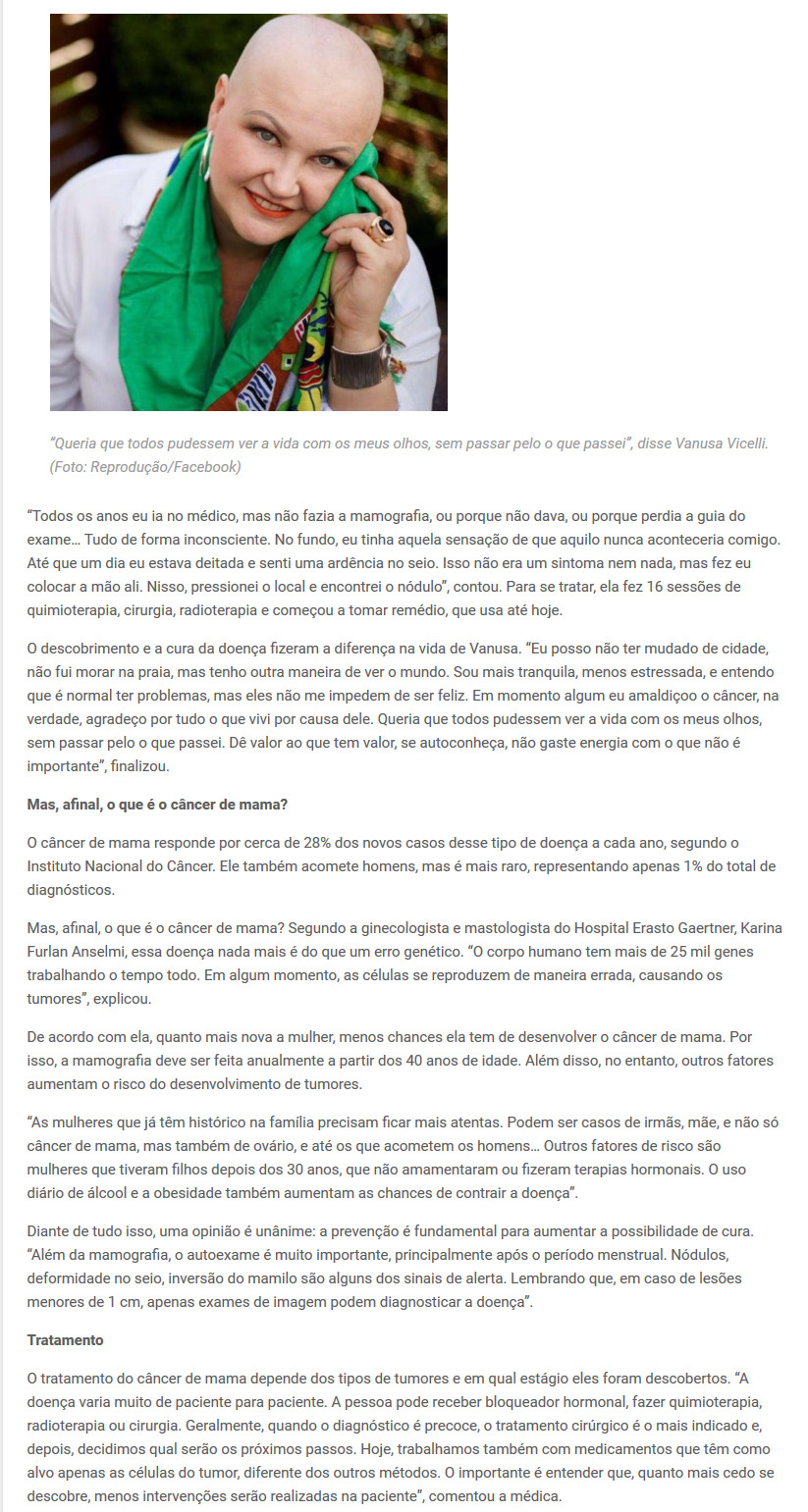 “Queria que todos pudessem ver a vida com os meus olhos, sem passar pelo o que passei”, disse Vanusa Vicelli. (Foto: Reprodução/Facebook)

“Todos os anos eu ia no médico, mas não fazia a mamografia, ou porque não dava, ou porque perdia a guia do exame… Tudo de forma inconsciente. No fundo, eu tinha aquela sensação de que aquilo nunca aconteceria comigo. Até que um dia eu estava deitada e senti uma ardência no seio. Isso não era um sintoma nem nada, mas fez eu colocar a mão ali. Nisso, pressionei o local e encontrei o nódulo”, contou. Para se tratar, ela fez 16 sessões de quimioterapia, cirurgia, radioterapia e começou a tomar remédio, que usa até hoje.

O descobrimento e a cura da doença fizeram a diferença na vida de Vanusa. “Eu posso não ter mudado de cidade, não fui morar na praia, mas tenho outra maneira de ver o mundo. Sou mais tranquila, menos estressada, e entendo que é normal ter problemas, mas eles não me impedem de ser feliz. Em momento algum eu amaldiçoo o câncer, na verdade, agradeço por tudo o que vivi por causa dele. Queria que todos pudessem ver a vida com os meus olhos, sem passar pelo o que passei. Dê valor ao que tem valor, se autoconheça, não gaste energia com o que não é importante”, finalizou.

Mas, afinal, o que é o câncer de mama?

O câncer de mama responde por cerca de 28% dos novos casos desse tipo de doença a cada ano, segundo o Instituto Nacional do Câncer. Ele também acomete homens, mas é mais raro, representando apenas 1% do total de diagnósticos.

Mas, afinal, o que é o câncer de mama? Segundo a ginecologista e mastologista do Hospital Erasto Gaertner, Karina Furlan Anselmi, essa doença nada mais é do que um erro genético. “O corpo humano tem mais de 25 mil genes trabalhando o tempo todo. Em algum momento, as células se reproduzem de maneira errada, causando os tumores”, explicou.

De acordo com ela, quanto mais nova a mulher, menos chances ela tem de desenvolver o câncer de mama. Por isso, a mamografia deve ser feita anualmente a partir dos 40 anos de idade. Além disso, no entanto, outros fatores aumentam o risco do desenvolvimento de tumores.

“As mulheres que já têm histórico na família precisam ficar mais atentas. Podem ser casos de irmãs, mãe, e não só câncer de mama, mas também de ovário, e até os que acometem os homens… Outros fatores de risco são mulheres que tiveram filhos depois dos 30 anos, que não amamentaram ou fizeram terapias hormonais. O uso diário de álcool e a obesidade também aumentam as chances de contrair a doença”.

Diante de tudo isso, uma opinião é unânime: a prevenção é fundamental para aumentar a possibilidade de cura. “Além da mamografia, o autoexame é muito importante, principalmente após o período menstrual. Nódulos, deformidade no seio, inversão do mamilo são alguns dos sinais de alerta. Lembrando que, em caso de lesões menores de 1 cm, apenas exames de imagem podem diagnosticar a doença”.

Tratamento

O tratamento do câncer de mama depende dos tipos de tumores e em qual estágio eles foram descobertos. “A doença varia muito de paciente para paciente. A pessoa pode receber bloqueador hormonal, fazer quimioterapia, radioterapia ou cirurgia. Geralmente, quando o diagnóstico é precoce, o tratamento cirúrgico é o mais indicado e, depois, decidimos qual serão os próximos passos. Hoje, trabalhamos também com medicamentos que têm como alvo apenas as células do tumor, diferente dos outros métodos. O importante é entender que, quanto mais cedo se descobre, menos intervenções serão realizadas na paciente”, comentou a médica.